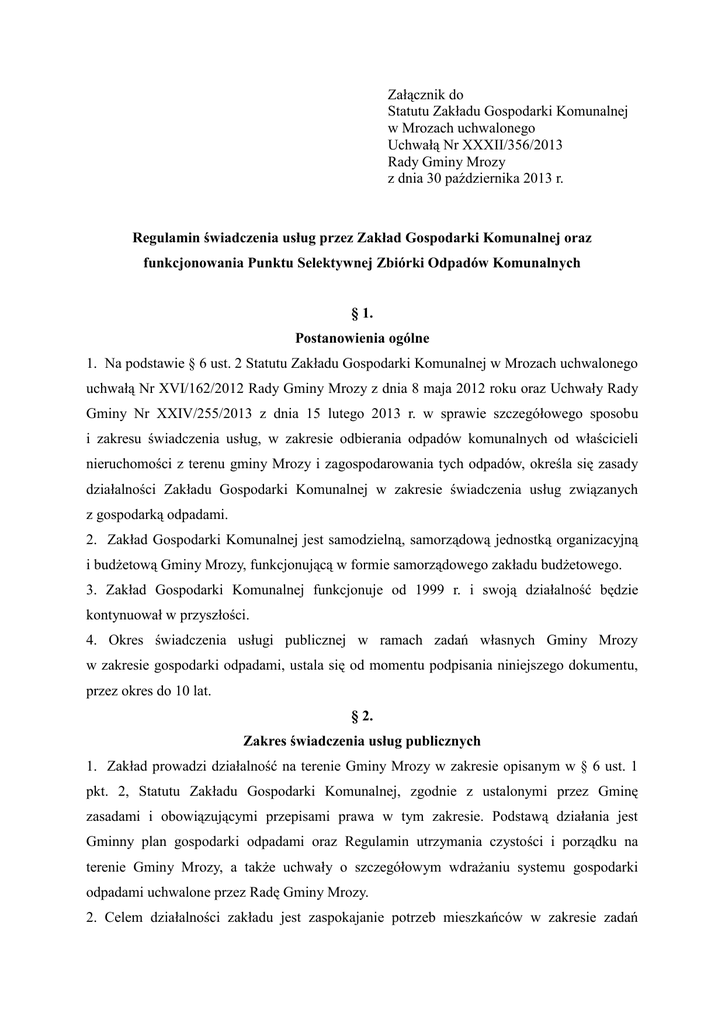 Załącznik do
Statutu Zakładu Gospodarki Komunalnej
w Mrozach uchwalonego
Uchwałą Nr XXXII/356/2013
Rady Gminy Mrozy
z dnia 30 października 2013 r.

Regulamin świadczenia usług przez Zakład Gospodarki Komunalnej oraz funkcjonowania Punktu Selektywnej Zbiórki Odpadów Komunalnych

§ 1.
Postanowienia ogólne

1. Na podstawie § 6 ust. 2 Statutu Zakładu Gospodarki Komunalnej w Mrozach uchwalonego uchwałą Nr XVI/162/2012 Rady Gminy Mrozy z dnia 8 maja 2012 roku oraz Uchwały Rady Gminy Nr XXIV/255/2013 z dnia 15 lutego 2013 r. w sprawie szczegółowego sposobu i zakresu świadczenia usług, w zakresie odbierania odpadów komunalnych od właścicieli nieruchomości z terenu gminy Mrozy i zagospodarowania tych odpadów, określa się zasady działalności Zakładu Gospodarki Komunalnej w zakresie świadczenia usług związanych z gospodarką odpadami.

2. Zakład Gospodarki Komunalnej jest samodzielną, samorządową jednostką organizacyjną i budżetową Gminy Mrozy, funkcjonującą w formie samorządowego zakładu budżetowego.

3. Zakład Gospodarki Komunalnej funkcjonuje od 1999 r. i swoją działalność będzie kontynuował w przyszłości.

4. Okres świadczenia usługi publicznej w ramach zadań własnych Gminy Mrozy w zakresie gospodarki odpadami, ustala się od momentu podpisania niniejszego dokumentu, przez okres do 10 lat.

§ 2.
Zakres świadczenia usług publicznych

1. Zakład prowadzi działalność na terenie Gminy Mrozy w zakresie opisanym w § 6 ust. 1 pkt. 2, Statutu Zakładu Gospodarki Komunalnej, zgodnie z ustalonymi przez Gminę zasadami i obowiązującymi przepisami prawa w tym zakresie. Podstawą działania jest Gminny plan gospodarki odpadami oraz Regulamin utrzymania czystości i porządku na terenie Gminy Mrozy, a także uchwały o szczegółowym wdrażaniu systemu gospodarki odpadami uchwalone przez Radę Gminy Mrozy.

2. Celem działalności zakładu jest zaspokajanie potrzeb mieszkańców w zakresie zadań